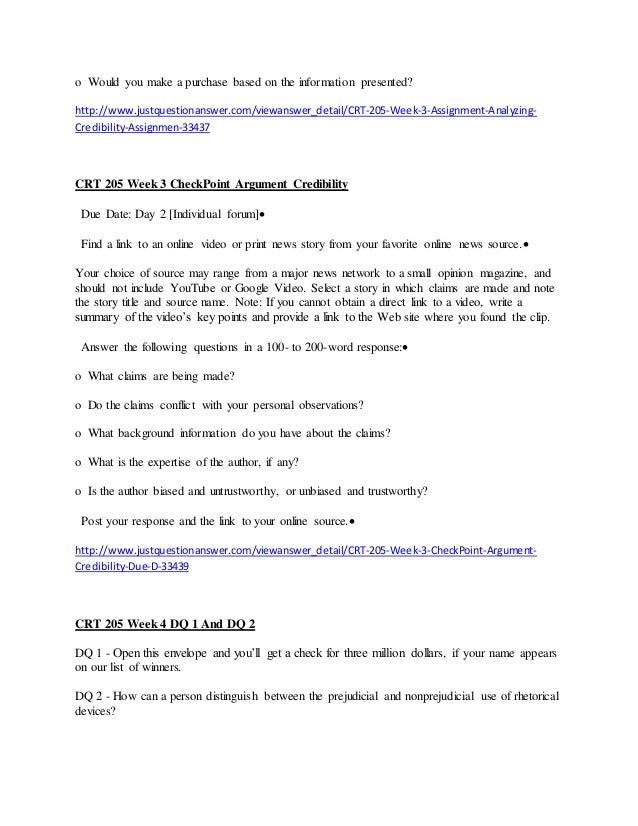 o Would you make a purchase based on the information presented?

http://www.justquestionanswer.com/viewanswer_detail/CRT-205-Week-3-Assignment-Analyzing-Credibility-Assignmen-33437

CRT 205 Week 3 CheckPoint Argument Credibility

Due Date: Day 2 [Individual forum]•

Find a link to an online video or print news story from your favorite online news source.•

Your choice of source may range from a major news network to a small opinion magazine, and should not include YouTube or Google Video. Select a story in which claims are made and note the story title and source name. Note: If you cannot obtain a direct link to a video, write a summary of the video's key points and provide a link to the Web site where you found the clip.

Answer the following questions in a 100- to 200-word response:•

o What claims are being made?

o Do the claims conflict with your personal observations?

o What background information do you have about the claims?

o What is the expertise of the author, if any?

o Is the author biased and untrustworthy, or unbiased and trustworthy?

Post your response and the link to your online source.•

http://www.justquestionanswer.com/viewanswer_detail/CRT-205-Week-3-CheckPoint-Argument-Credibility-Due-D-33439

CRT 205 Week 4 DQ 1 And DQ 2

DQ 1 - Open this envelope and you'll get a check for three million dollars, if your name appears on our list of winners.

DQ 2 - How can a person distinguish between the prejudicial and nonprejudicial use of rhetorical devices?